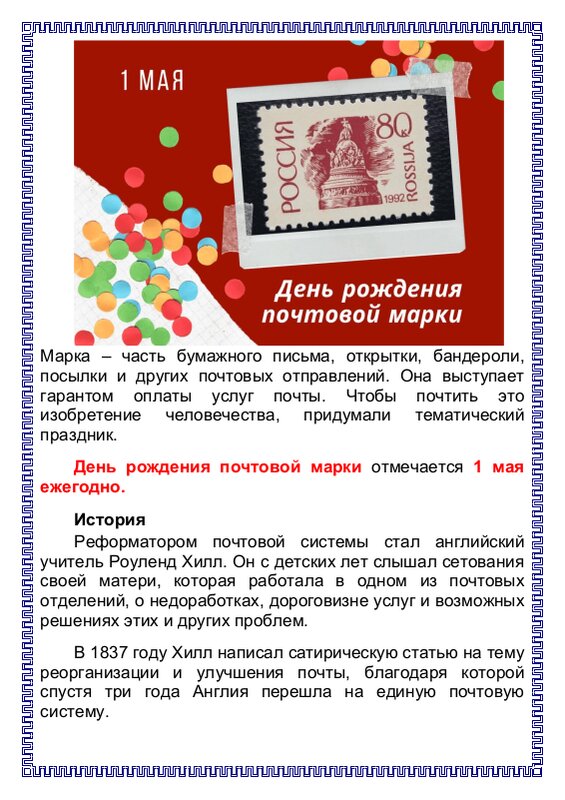 1 МАЯ

РОССИЯ
80
ROSSIJA
1992

День рождения почтовой марки

Марка – часть бумажного письма, открытки, бандероли, посылки и других почтовых отправлений. Она выступает гарантом оплаты услуг почты. Чтобы почтить это изобретение человечества, придумали тематический праздник.

День рождения почтовой марки отмечается 1 мая ежегодно.

История

Реформатором почтовой системы стал английский учитель Роуленд Хилл. Он с детских лет слышал сетования своей матери, которая работала в одном из почтовых отделений, о недоработках, дороговизне услуг и возможных решениях этих и других проблем.

В 1837 году Хилл написал сатирическую статью на тему реорганизации и улучшения почты, благодаря которой спустя три года Англия перешла на единую почтовую систему.